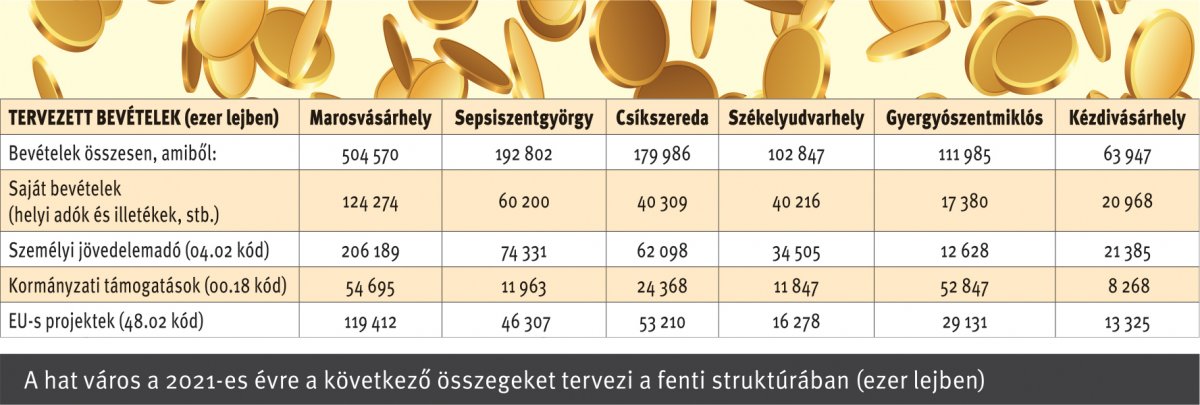 | TERVEZETT BEVÉTELEK (ezer lejben) | Marosvásárhely | Sepsiszentgyörgy | Csíkszereda | Székelyudvarhely | Gyergyószentmiklós | Kézdivásárhely |
|---|---|---|---|---|---|---|
| Bevételek összesen, amiből: | 504 570 | 192 802 | 179 986 | 102 847 | 111 985 | 63 947 |
| Saját bevételek (helyi adók és illetékek, stb.) | 124 274 | 60 200 | 40 309 | 40 216 | 17 380 | 20 968 |
| Személyi jövedelemadó (04.02 kód) | 206 189 | 74 331 | 62 098 | 34 505 | 12 628 | 21 385 |
| Kormányzati támogatások (00.18 kód) | 54 695 | 11 963 | 24 368 | 11 847 | 52 847 | 8 268 |
| EU-s projektek (48.02 kód) | 119 412 | 46 307 | 53 210 | 16 278 | 29 131 | 13 325 |

A hat város a 2021-es évre a következő összegeket tervezi a fenti struktúrában (ezer lejben)